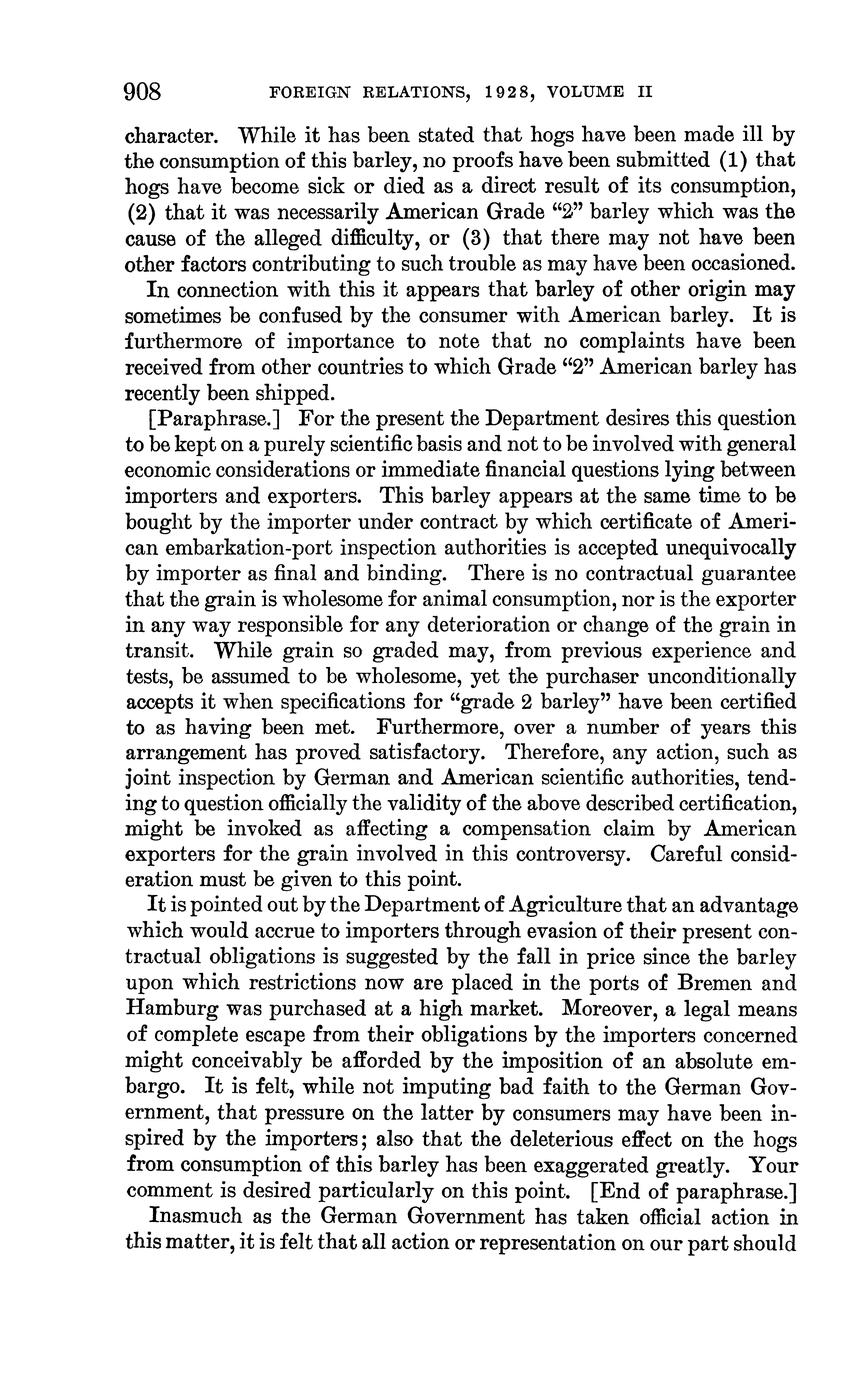 908 FOREIGN RELATIONS, 1928, VOLUME II

character. While it has been stated that hogs have been made ill by the consumption of this barley, no proofs have been submitted (1) that hogs have become sick or died as a direct result of its consumption, (2) that it was necessarily American Grade "2" barley which was the cause of the alleged difficulty, or (3) that there may not have been other factors contributing to such trouble as may have been occasioned.

In connection with this it appears that barley of other origin may sometimes be confused by the consumer with American barley. It is furthermore of importance to note that no complaints have been received from other countries to which Grade "2" American barley has recently been shipped.

[Paraphrase.] For the present the Department desires this question to be kept on a purely scientific basis and not to be involved with general economic considerations or immediate financial questions lying between importers and exporters. This barley appears at the same time to be bought by the importer under contract by which certificate of American embarkation-port inspection authorities is accepted unequivocally by importer as final and binding. There is no contractual guarantee that the grain is wholesome for animal consumption, nor is the exporter in any way responsible for any deterioration or change of the grain in transit. While grain so graded may, from previous experience and tests, be assumed to be wholesome, yet the purchaser unconditionally accepts it when specifications for "grade 2 barley" have been certified to as having been met. Furthermore, over a number of years this arrangement has proved satisfactory. Therefore, any action, such as joint inspection by German and American scientific authorities, tending to question officially the validity of the above described certification, might be invoked as affecting a compensation claim by American exporters for the grain involved in this controversy. Careful consideration must be given to this point.

It is pointed out by the Department of Agriculture that an advantage which would accrue to importers through evasion of their present contractual obligations is suggested by the fall in price since the barley upon which restrictions now are placed in the ports of Bremen and Hamburg was purchased at a high market. Moreover, a legal means of complete escape from their obligations by the importers concerned might conceivably be afforded by the imposition of an absolute embargo. It is felt, while not imputing bad faith to the German Government, that pressure on the latter by consumers may have been inspired by the importers; also that the deleterious effect on the hogs from consumption of this barley has been exaggerated greatly. Your comment is desired particularly on this point. [End of paraphrase.]

Inasmuch as the German Government has taken official action in this matter, it is felt that all action or representation on our part should